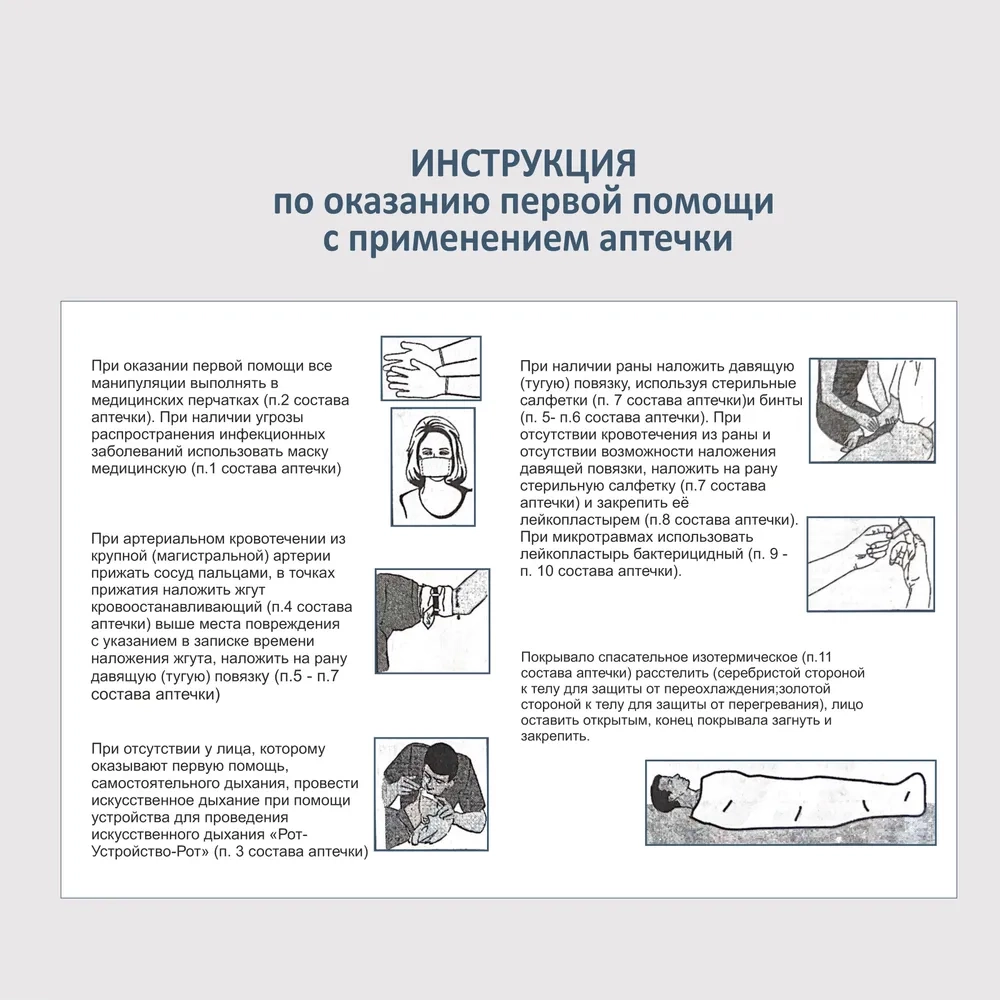 ИНСТРУКЦИЯ
по оказанию первой помощи
с применением аптечки

При оказании первой помощи все манипуляции выполнять в медицинских перчатках (п.2 состава аптечки). При наличии угрозы распространения инфекционных заболеваний использовать маску медицинскую (п.1 состава аптечки)

При артериальном кровотечении из крупной (магистральной) артерии прижать сосуд пальцами, в точках прижатия наложить жгут кровоостанавливающий (п.4 состава аптечки) выше места повреждения с указанием в записке времени наложения жгута, наложить на рану давящую (тугую) повязку (п.5 - п.7 состава аптечки)

При отсутствии у лица, которому оказывают первую помощь, самостоятельного дыхания, провести искусственное дыхание при помощи устройства для проведения искусственного дыхания «Рот-Устройство-Рот» (п. 3 состава аптечки)

При наличии раны наложить давящую (тугую) повязку, используя стерильные салфетки (п. 7 состава аптечки)и бинты (п. 5- п.6 состава аптечки). При отсутствии кровотечения из раны и отсутствии возможности наложения давящей повязки, наложить на рану стерильную салфетку (п.7 состава аптечки) и закрепить её лейкопластырем (п.8 состава аптечки). При микротравмах использовать лейкопластырь бактерицидный (п. 9 - п. 10 состава аптечки).

Покрывало спасательное изотермическое (п.11 состава аптечки) расстелить (серебристой стороной к телу для защиты от переохлаждения;золотой стороной к телу для защиты от перегревания), лицо оставить открытым, конец покрывала загнуть и закрепить.